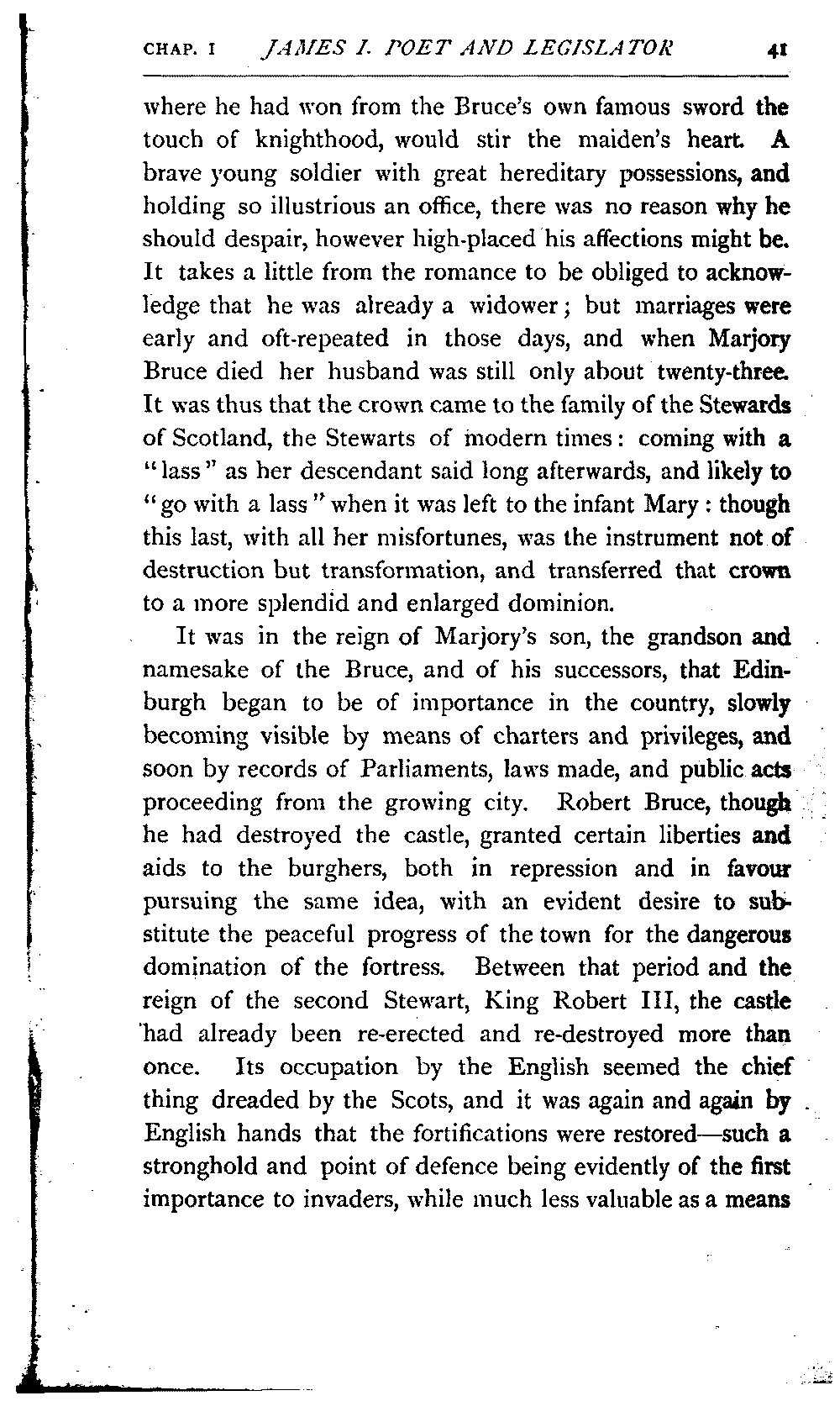 CHAP. I JAMES I. POET AND LEGISLATOR 41

where he had won from the Bruce's own famous sword the touch of knighthood, would stir the maiden's heart. A brave young soldier with great hereditary possessions, and holding so illustrious an office, there was no reason why he should despair, however high-placed his affections might be. It takes a little from the romance to be obliged to acknowledge that he was already a widower; but marriages were early and oft-repeated in those days, and when Marjory Bruce died her husband was still only about twenty-three. It was thus that the crown came to the family of the Stewards of Scotland, the Stewarts of modern times: coming with a "lass" as her descendant said long afterwards, and likely to "go with a lass" when it was left to the infant Mary: though this last, with all her misfortunes, was the instrument not of destruction but transformation, and transferred that crown to a more splendid and enlarged dominion.

It was in the reign of Marjory's son, the grandson and namesake of the Bruce, and of his successors, that Edinburgh began to be of importance in the country, slowly becoming visible by means of charters and privileges, and soon by records of Parliaments, laws made, and public acts proceeding from the growing city. Robert Bruce, though he had destroyed the castle, granted certain liberties and aids to the burghers, both in repression and in favour pursuing the same idea, with an evident desire to substitute the peaceful progress of the town for the dangerous domination of the fortress. Between that period and the reign of the second Stewart, King Robert III, the castle had already been re-erected and re-destroyed more than once. Its occupation by the English seemed the chief thing dreaded by the Scots, and it was again and again by English hands that the fortifications were restored—such a stronghold and point of defence being evidently of the first importance to invaders, while much less valuable as a means